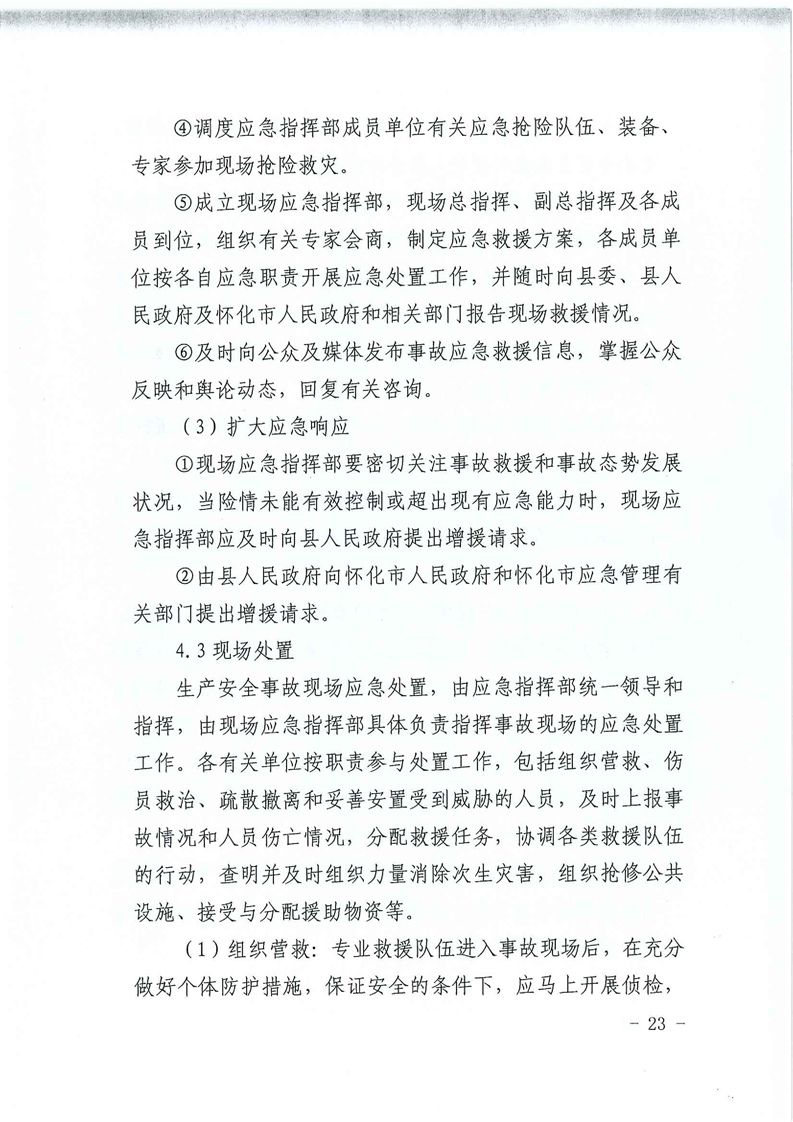 ④调度应急指挥部成员单位有关应急抢险队伍、装备、专家参加现场抢险救灾。

⑤成立现场应急指挥部，现场总指挥、副总指挥及各成员到位，组织有关专家会商，制定应急救援方案，各成员单位按各自应急职责开展应急处置工作，并随时向县委、县人民政府及怀化市人民政府和相关部门报告现场救援情况。

⑥及时向公众及媒体发布事故应急救援信息，掌握公众反映和舆论动态，回复有关咨询。

（3）扩大应急响应

①现场应急指挥部要密切关注事故救援和事故态势发展状况，当险情未能有效控制或超出现有应急能力时，现场应急指挥部应及时向县人民政府提出增援请求。

②由县人民政府向怀化市人民政府和怀化市应急管理有关部门提出增援请求。

4.3 现场处置

生产安全事故现场应急处置，由应急指挥部统一领导和指挥，由现场应急指挥部具体负责指挥事故现场的应急处置工作。各有关单位按职责参与处置工作，包括组织营救、伤员救治、疏散撤离和妥善安置受到威胁的人员，及时上报事故情况和人员伤亡情况，分配救援任务，协调各类救援队伍的行动，查明并及时组织力量消除次生灾害，组织抢修公共设施、接受与分配援助物资等。

（1）组织营救：专业救援队伍进入事故现场后，在充分做好个体防护措施，保证安全的条件下，应马上开展侦检，

- 23 -